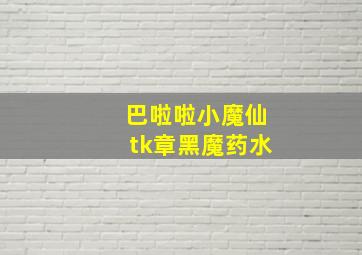 巴啦啦小魔仙
tk章黑魔药水